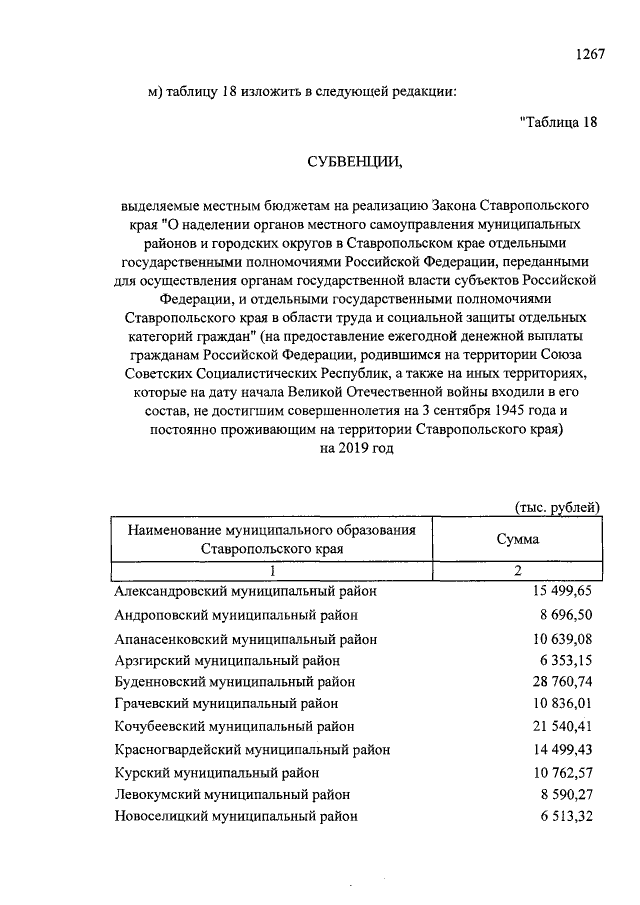 1267

м) таблицу 18 изложить в следующей редакции:

"Таблица 18

СУБВЕНЦИИ,

выделяемые местным бюджетам на реализацию Закона Ставропольского края "О наделении органов местного самоуправления муниципальных районов и городских округов в Ставропольском крае отдельными государственными полномочиями Российской Федерации, переданными для осуществления органам государственной власти субъектов Российской Федерации, и отдельными государственными полномочиями Ставропольского края в области труда и социальной защиты отдельных категорий граждан" (на предоставление ежегодной денежной выплаты гражданам Российской Федерации, родившимся на территории Союза Советских Социалистических Республик, а также на иных территориях, которые на дату начала Великой Отечественной войны входили в его состав, не достигшим совершеннолетия на 3 сентября 1945 года и постоянно проживающим на территории Ставропольского края) на 2019 год

(тыс. рублей)

| Наименование муниципального образования Ставропольского края | Сумма |
|---|---|
| 1 | 2 |
| Александровский муниципальный район | 15 499,65 |
| Андроповский муниципальный район | 8 696,50 |
| Апанасенковский муниципальный район | 10 639,08 |
| Арзгирский муниципальный район | 6 353,15 |
| Буденновский муниципальный район | 28 760,74 |
| Грачевский муниципальный район | 10 836,01 |
| Кочубеевский муниципальный район | 21 540,41 |
| Красногвардейский муниципальный район | 14 499,43 |
| Курский муниципальный район | 10 762,57 |
| Левокумский муниципальный район | 8 590,27 |
| Новоселицкий муниципальный район | 6 513,32 |